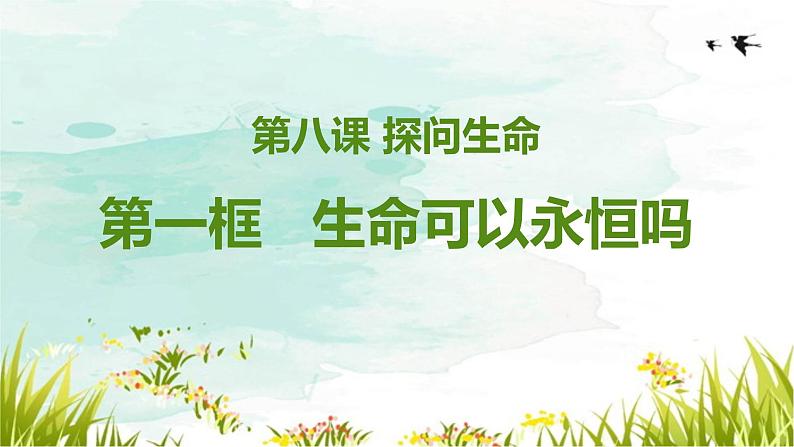 第八课 探问生命

第一框　生命可以永恒吗